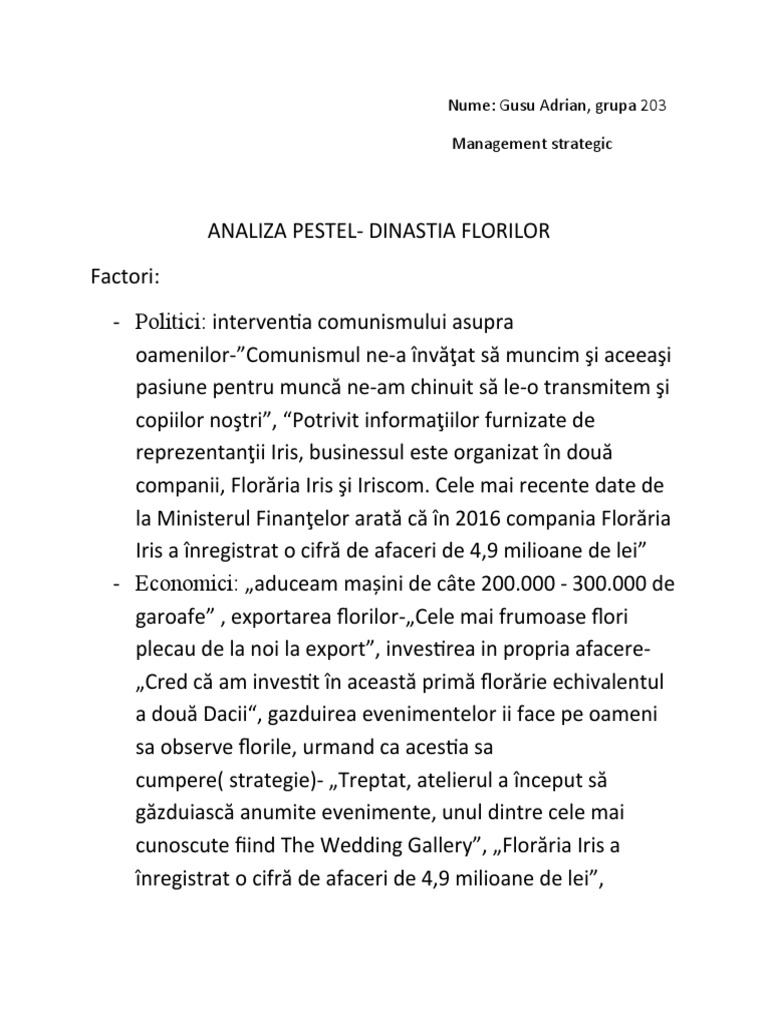 Nume: Gusu Adrian, grupa 203

Management strategic

ANALIZA PESTEL- DINASTIA FLORILOR

Factori:

- Politici: interventia comunismului asupra oamenilor-”Comunismul ne-a învăţat să muncim şi aceeaşi pasiune pentru muncă ne-am chinuit să le-o transmitem şi copiilor noştri”, “Potrivit informaţiilor furnizate de reprezentanţii Iris, businessul este organizat în două companii, Florăria Iris şi Iriscom. Cele mai recente date de la Ministerul Finanţelor arată că în 2016 compania Florăria Iris a înregistrat o cifră de afaceri de 4,9 milioane de lei”
- Economici: „aduceam mașini de câte 200.000 - 300.000 de garoafe” , exportarea florilor-„Cele mai frumoase flori plecau de la noi la export”, investirea in propria afacere-„Cred că am investit în această primă florărie echivalentul a două Dacii“, gazduirea evenimentelor ii face pe oameni sa observe florile, urmand ca acestia sa cumpere( strategie)- „Treptat, atelierul a început să găzduiască anumite evenimente, unul dintre cele mai cunoscute fiind The Wedding Gallery”, „Florăria Iris a înregistrat o cifră de afaceri de 4,9 milioane de lei”,